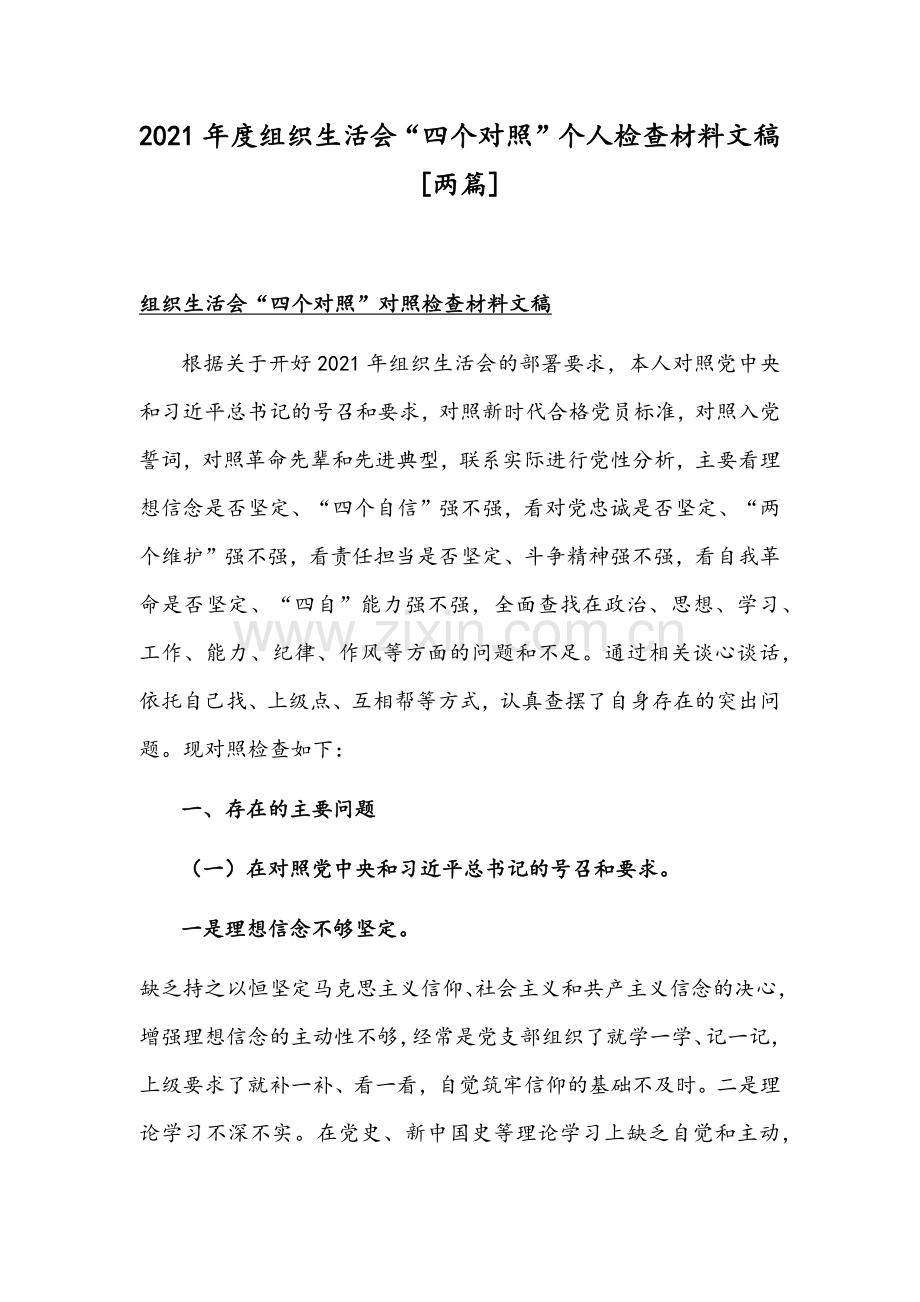 2021年度组织生活会“四个对照”个人检查材料文稿[两篇]

组织生活会“四个对照”对照检查材料文稿

根据关于开好2021年组织生活会的部署要求，本人对照党中央和习近平总书记的号召和要求，对照新时代合格党员标准，对照入党誓词，对照革命先辈和先进典型，联系实际进行党性分析，主要看理想信念是否坚定、“四个自信”强不强，看对党忠诚是否坚定、“两个维护”强不强，看责任担当是否坚定、斗争精神强不强，看自我革命是否坚定、“四自”能力强不强，全面查找在政治、思想、学习、工作、能力、纪律、作风等方面的问题和不足。通过相关谈心谈话，依托自己找、上级点、互相帮等方式，认真查摆了自身存在的突出问题。现对照检查如下：

一、存在的主要问题

（一）在对照党中央和习近平总书记的号召和要求。

一是理想信念不够坚定。

缺乏持之以恒坚定马克思主义信仰、社会主义和共产主义信念的决心，增强理想信念的主动性不够，经常是党支部组织了就学一学、记一记，上级要求了就补一补、看一看，自觉筑牢信仰的基础不及时。二是理论学习不深不实。在党史、新中国史等理论学习上缺乏自觉和主动，

www.zixin.com.cn